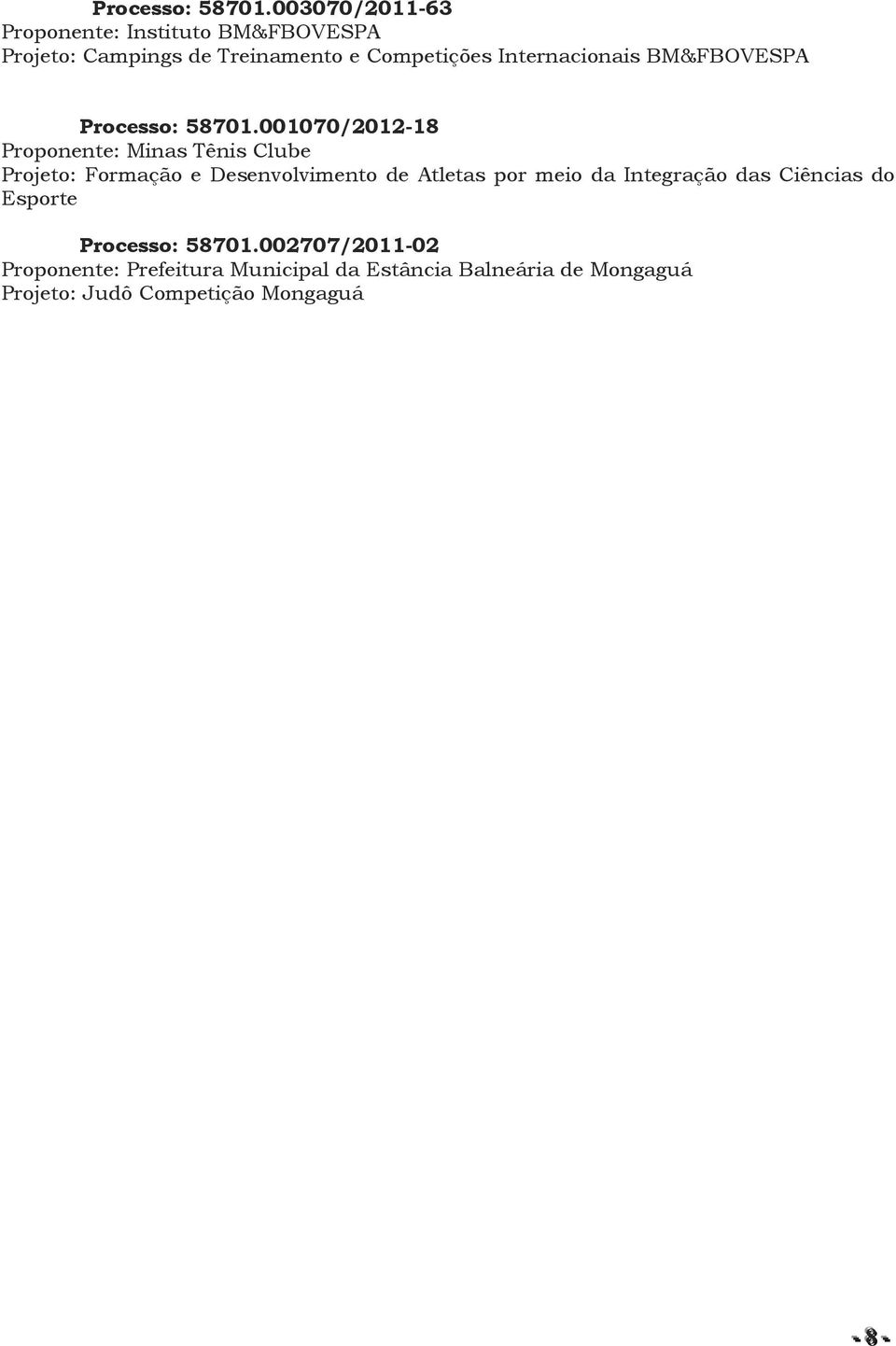 Processo: 58701.003070/2011-63
Proponente: Instituto BM&FBOVESPA
Projeto: Campings de Treinamento e Competições Internacionais BM&FBOVESPA

Processo: 58701.001070/2012-18
Proponente: Minas Tênis Clube
Projeto: Formação e Desenvolvimento de Atletas por meio da Integração das Ciências do Esporte

Processo: 58701.002707/2011-02
Proponente: Prefeitura Municipal da Estância Balneária de Mongaguá
Projeto: Judô Competição Mongaguá

- 8 -